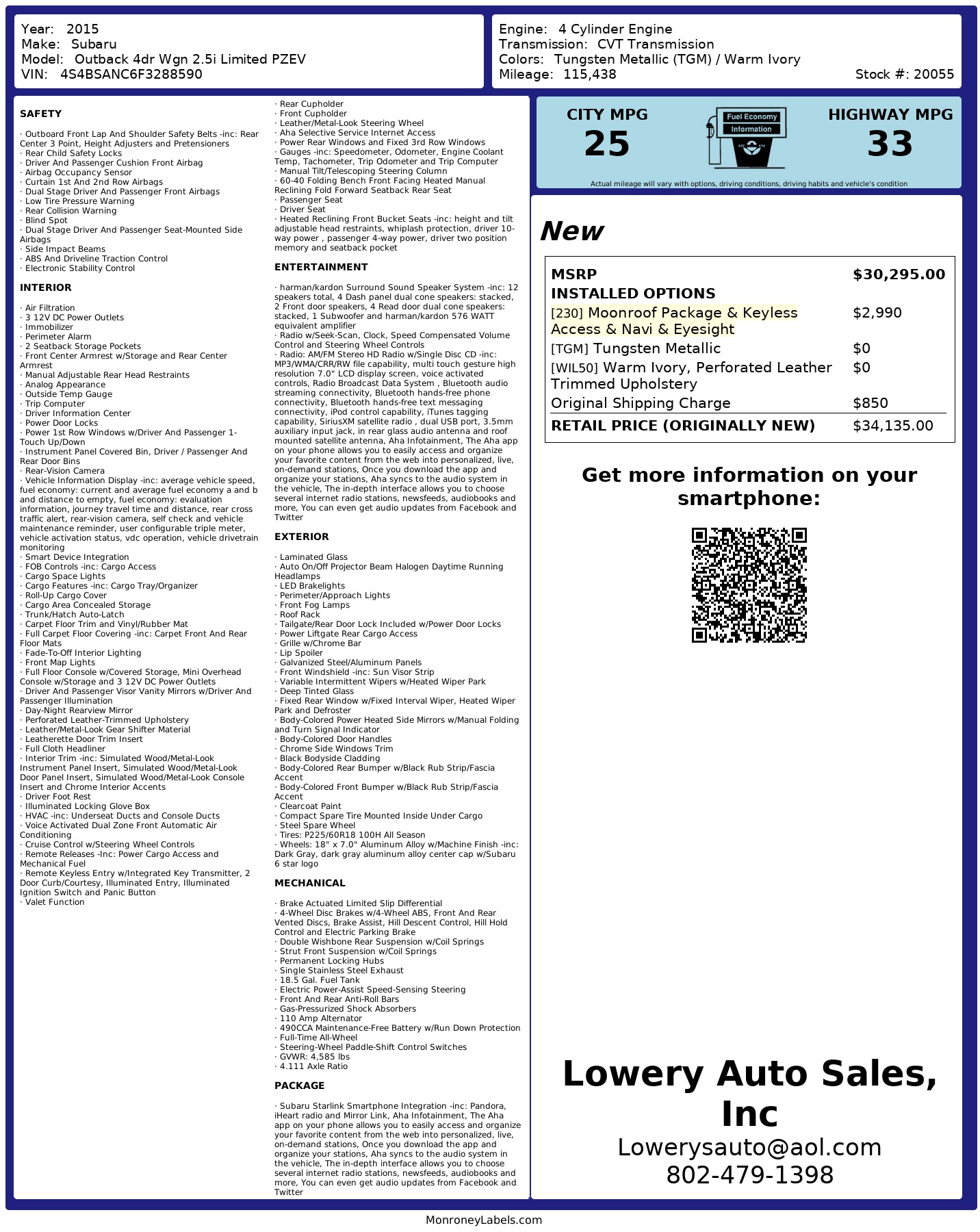 Year: 2015
Make: Subaru
Model: Outback 4dr Wgn 2.5i Limited PZEV
VIN: 4S4BSANC6F3288590

Engine: 4 Cylinder Engine
Transmission: CVT Transmission
Colors: Tungsten Metallic (TGM) / Warm Ivory
Mileage: 115,438
Stock #: 20055

SAFETY

· Outboard Front Lap And Shoulder Safety Belts -inc: Rear Center 3 Point, Height Adjusters and Pretensioners
· Rear Child Safety Locks
· Driver And Passenger Cushion Front Airbag
· Airbag Occupancy Sensor
· Curtain 1st And 2nd Row Airbags
· Dual Stage Driver And Passenger Front Airbags
· Low Tire Pressure Warning
· Rear Collision Warning
· Blind Spot
· Dual Stage Driver And Passenger Seat-Mounted Side Airbags
· Side Impact Beams
· ABS And Driveline Traction Control
· Electronic Stability Control

INTERIOR

· Air Filtration
· 3 12V DC Power Outlets
· Immobilizer
· Perimeter Alarm
· 2 Seatback Storage Pockets
· Front Center Armrest w/Storage and Rear Center Armrest
· Manual Adjustable Rear Head Restraints
· Analog Appearance
· Outside Temp Gauge
· Trip Computer
· Driver Information Center
· Power Door Locks
· Power 1st Row Windows w/Driver And Passenger 1-Touch Up/Down
· Instrument Panel Covered Bin, Driver / Passenger And Rear Door Bins
· Rear-Vision Camera
· Vehicle Information Display -inc: average vehicle speed, fuel economy: current and average fuel economy a and b and distance to empty, fuel economy: evaluation information, journey travel time and distance, rear cross traffic alert, rear-vision camera, self check and vehicle maintenance reminder, user configurable triple meter, vehicle activation status, vdc operation, vehicle drivetrain monitoring
· Smart Device Integration
· FOB Controls -inc: Cargo Access
· Cargo Space Lights
· Cargo Features -inc: Cargo Tray/Organizer
· Roll-Up Cargo Cover
· Cargo Area Concealed Storage
· Trunk/Hatch Auto-Latch
· Carpet Floor Trim and Vinyl/Rubber Mat
· Full Carpet Floor Covering -inc: Carpet Front And Rear Floor Mats
· Fade-To-Off Interior Lighting
· Front Map Lights
· Full Floor Console w/Covered Storage, Mini Overhead Console w/Storage and 3 12V DC Power Outlets
· Driver And Passenger Visor Vanity Mirrors w/Driver And Passenger Illumination
· Day-Night Rearview Mirror
· Perforated Leather-Trimmed Upholstery
· Leather/Metal-Look Gear Shifter Material
· Leatherette Door Trim Insert
· Full Cloth Headliner
· Interior Trim -inc: Simulated Wood/Metal-Look Instrument Panel Insert, Simulated Wood/Metal-Look Door Panel Insert, Simulated Wood/Metal-Look Console Insert and Chrome Interior Accents
· Driver Foot Rest
· Illuminated Locking Glove Box
· HVAC -inc: Underseat Ducts and Console Ducts
· Voice Activated Dual Zone Front Automatic Air Conditioning
· Cruise Control w/Steering Wheel Controls
· Remote Releases -Inc: Power Cargo Access and Mechanical Fuel
· Remote Keyless Entry w/Integrated Key Transmitter, 2 Door Curb/Courtesy, Illuminated Entry, Illuminated Ignition Switch and Panic Button
· Valet Function

· Rear Cupholder
· Front Cupholder
· Leather/Metal-Look Steering Wheel
· Aha Selective Service Internet Access
· Power Rear Windows and Fixed 3rd Row Windows
· Gauges -inc: Speedometer, Odometer, Engine Coolant Temp, Tachometer, Trip Odometer and Trip Computer
· Manual Tilt/Telescoping Steering Column
· 60-40 Folding Bench Front Facing Heated Manual Reclining Fold Forward Seatback Rear Seat
· Passenger Seat
· Driver Seat
· Heated Reclining Front Bucket Seats -inc: height and tilt adjustable head restraints, whiplash protection, driver 10-way power , passenger 4-way power, driver two position memory and seatback pocket

ENTERTAINMENT

· harman/kardon Surround Sound Speaker System -inc: 12 speakers total, 4 Dash panel dual cone speakers: stacked, 2 Front door speakers, 4 Read door dual cone speakers: stacked, 1 Subwoofer and harman/kardon 576 WATT equivalent amplifier
· Radio w/Seek-Scan, Clock, Speed Compensated Volume Control and Steering Wheel Controls
· Radio: AM/FM Stereo HD Radio w/Single Disc CD -inc: MP3/WMA/CRR/RW file capability, multi touch gesture high resolution 7.0" LCD display screen, voice activated controls, Radio Broadcast Data System , Bluetooth audio streaming connectivity, Bluetooth hands-free phone connectivity, Bluetooth hands-free text messaging connectivity, iPod control capability, iTunes tagging capability, SiriusXM satellite radio , dual USB port, 3.5mm auxiliary input jack, in rear glass audio antenna and roof mounted satellite antenna, Aha Infotainment, The Aha app on your phone allows you to easily access and organize your favorite content from the web into personalized, live, on-demand stations, Once you download the app and organize your stations, Aha syncs to the audio system in the vehicle, The in-depth interface allows you to choose several internet radio stations, newsfeeds, audiobooks and more, You can even get audio updates from Facebook and Twitter

EXTERIOR

· Laminated Glass
· Auto On/Off Projector Beam Halogen Daytime Running Headlamps
· LED Brakelights
· Perimeter/Approach Lights
· Front Fog Lamps
· Roof Rack
· Tailgate/Rear Door Lock Included w/Power Door Locks
· Power Liftgate Rear Cargo Access
· Grille w/Chrome Bar
· Lip Spoiler
· Galvanized Steel/Aluminum Panels
· Front Windshield -inc: Sun Visor Strip
· Variable Intermittent Wipers w/Heated Wiper Park
· Deep Tinted Glass
· Fixed Rear Window w/Fixed Interval Wiper, Heated Wiper Park and Defroster
· Body-Colored Power Heated Side Mirrors w/Manual Folding and Turn Signal Indicator
· Body-Colored Door Handles
· Chrome Side Windows Trim
· Black Bodyside Cladding
· Body-Colored Rear Bumper w/Black Rub Strip/Fascia Accent
· Body-Colored Front Bumper w/Black Rub Strip/Fascia Accent
· Clearcoat Paint
· Compact Spare Tire Mounted Inside Under Cargo
· Steel Spare Wheel
· Tires: P225/60R18 100H All Season
· Wheels: 18" x 7.0" Aluminum Alloy w/Machine Finish -inc: Dark Gray, dark gray aluminum alloy center cap w/Subaru 6 star logo

MECHANICAL

· Brake Actuated Limited Slip Differential
· 4-Wheel Disc Brakes w/4-Wheel ABS, Front And Rear Vented Discs, Brake Assist, Hill Descent Control, Hill Hold Control and Electric Parking Brake
· Double Wishbone Rear Suspension w/Coil Springs
· Strut Front Suspension w/Coil Springs
· Permanent Locking Hubs
· Single Stainless Steel Exhaust
· 18.5 Gal. Fuel Tank
· Electric Power-Assist Speed-Sensing Steering
· Front And Rear Anti-Roll Bars
· Gas-Pressurized Shock Absorbers
· 110 Amp Alternator
· 490CCA Maintenance-Free Battery w/Run Down Protection
· Full-Time All-Wheel
· Steering-Wheel Paddle-Shift Control Switches
· GVWR: 4,585 lbs
· 4.111 Axle Ratio

PACKAGE

· Subaru Starlink Smartphone Integration -inc: Pandora, iHeart radio and Mirror Link, Aha Infotainment, The Aha app on your phone allows you to easily access and organize your favorite content from the web into personalized, live, on-demand stations, Once you download the app and organize your stations, Aha syncs to the audio system in the vehicle, The in-depth interface allows you to choose several internet radio stations, newsfeeds, audiobooks and more, You can even get audio updates from Facebook and Twitter

CITY MPG
25

Fuel Economy
Information

HIGHWAY MPG
33

Actual mileage will vary with options, driving conditions, driving habits and vehicle's condition

New

MSRP $30,295.00
INSTALLED OPTIONS
[230] Moonroof Package & Keyless Access & Navi & Eyesight $2,990
[TGM] Tungsten Metallic $0
[WIL50] Warm Ivory, Perforated Leather Trimmed Upholstery $0
Original Shipping Charge $850
RETAIL PRICE (ORIGINALLY NEW) $34,135.00

Get more information on your smartphone:

Lowery Auto Sales, Inc
Lowerysauto@aol.com
802-479-1398

MonroneyLabels.com